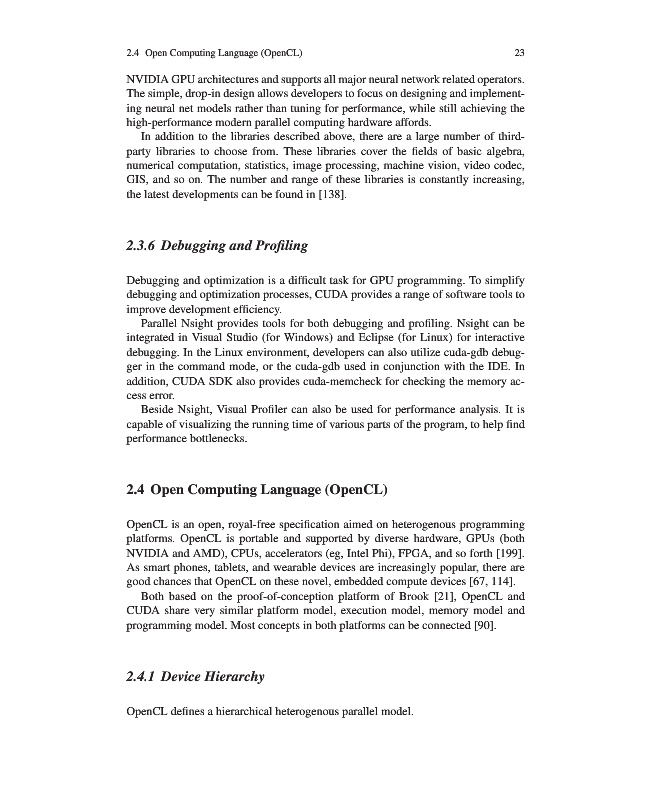 2.4 Open Computing Language (OpenCL) 23

NVIDIA GPU architectures and supports all major neural network related operators. The simple, drop-in design allows developers to focus on designing and implementing neural net models rather than tuning for performance, while still achieving the high-performance modern parallel computing hardware affords.

In addition to the libraries described above, there are a large number of third-party libraries to choose from. These libraries cover the fields of basic algebra, numerical computation, statistics, image processing, machine vision, video codec, GIS, and so on. The number and range of these libraries is constantly increasing, the latest developments can be found in [138].

2.3.6 Debugging and Profiling

Debugging and optimization is a difficult task for GPU programming. To simplify debugging and optimization processes, CUDA provides a range of software tools to improve development efficiency.

Parallel Nsight provides tools for both debugging and profiling. Nsight can be integrated in Visual Studio (for Windows) and Eclipse (for Linux) for interactive debugging. In the Linux environment, developers can also utilize cuda-gdb debugger in the command mode, or the cuda-gdb used in conjunction with the IDE. In addition, CUDA SDK also provides cuda-memcheck for checking the memory access error.

Beside Nsight, Visual Profiler can also be used for performance analysis. It is capable of visualizing the running time of various parts of the program, to help find performance bottlenecks.

2.4 Open Computing Language (OpenCL)

OpenCL is an open, royal-free specification aimed on heterogenous programming platforms. OpenCL is portable and supported by diverse hardware, GPUs (both NVIDIA and AMD), CPUs, accelerators (eg, Intel Phi), FPGA, and so forth [199]. As smart phones, tablets, and wearable devices are increasingly popular, there are good chances that OpenCL on these novel, embedded compute devices [67, 114].

Both based on the proof-of-conception platform of Brook [21], OpenCL and CUDA share very similar platform model, execution model, memory model and programming model. Most concepts in both platforms can be connected [90].

2.4.1 Device Hierarchy

OpenCL defines a hierarchical heterogenous parallel model.